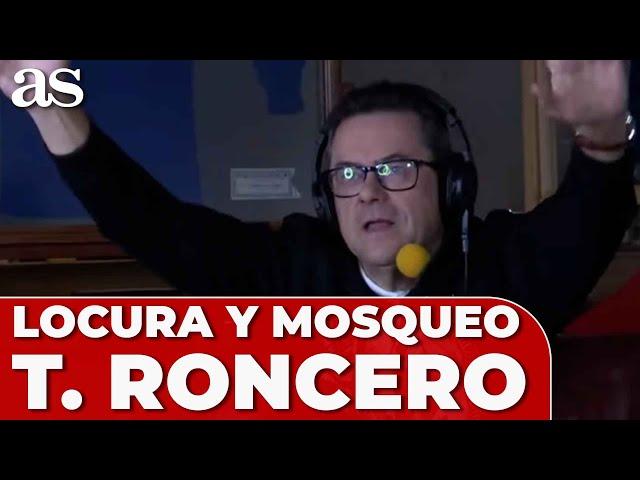 as

LOCURA Y MOSQUEO
T. RONCERO